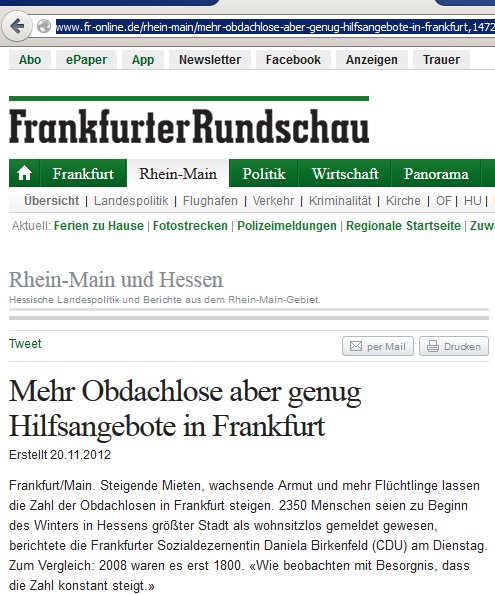 www.fr-online.de/rhein-main/mehr-obdachlose-aber-genug-hilfsangebote-in-frankfurt,1472

Abo ePaper App Newsletter Facebook Anzeigen Trauer

FrankfurterRundschau

Frankfurt Rhein-Main Politik Wirtschaft Panorama

Übersicht | Landespolitik | Flughafen | Verkehr | Kriminalität | Kirche | OF | HU |

Aktuell: Ferien zu Hause | Fotostrecken | Polizeimeldungen | Regionale Startseite | Zuw

Rhein-Main und Hessen
Hessische Landespolitik und Berichte aus dem Rhein-Main-Gebiet.

Tweet

per Mail Drucken

Mehr Obdachlose aber genug Hilfsangebote in Frankfurt

Erstellt 20.11.2012

Frankfurt/Main. Steigende Mieten, wachsende Armut und mehr Flüchtlinge lassen die Zahl der Obdachlosen in Frankfurt steigen. 2350 Menschen seien zu Beginn des Winters in Hessens größter Stadt als wohnsitzlos gemeldet gewesen, berichtete die Frankfurter Sozialdezernentin Daniela Birkenfeld (CDU) am Dienstag. Zum Vergleich: 2008 waren es erst 1800. «Wie beobachten mit Besorgnis, dass die Zahl konstant steigt.»